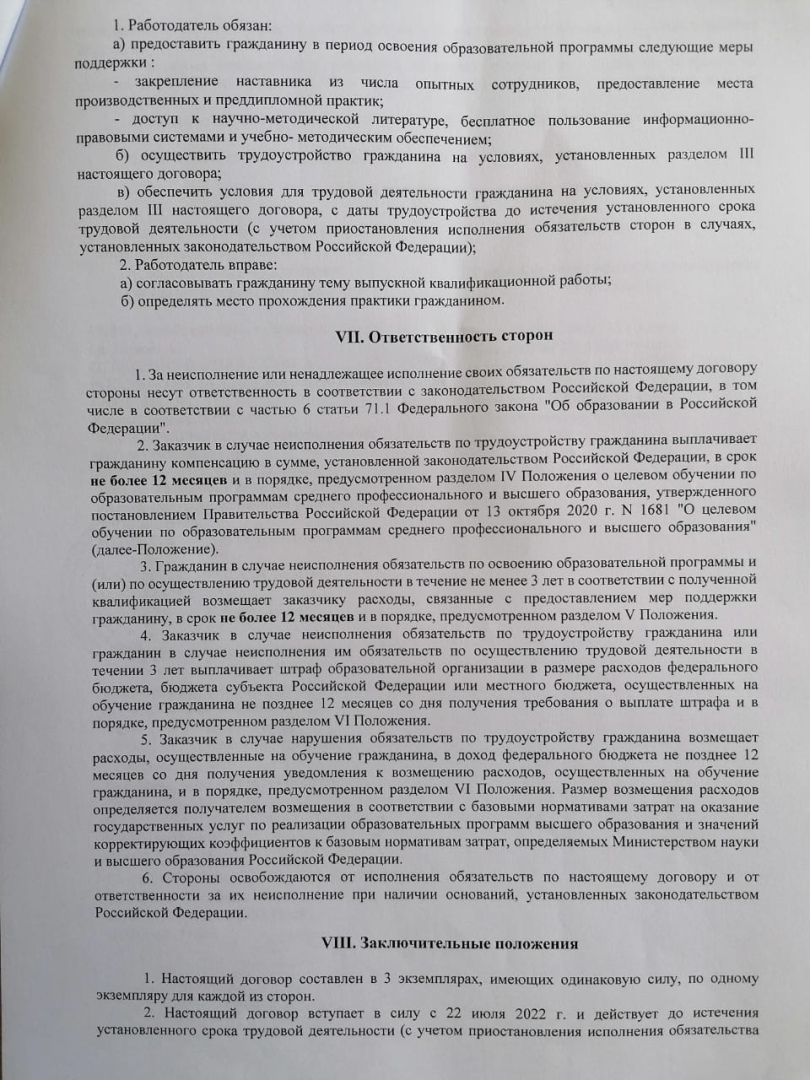 1. Работодатель обязан:

а) предоставить гражданину в период освоения образовательной программы следующие меры поддержки :

- закрепление наставника из числа опытных сотрудников, предоставление места производственных и преддипломной практик;

- доступ к научно-методической литературе, бесплатное пользование информационно-правовыми системами и учебно- методическим обеспечением;

б) осуществить трудоустройство гражданина на условиях, установленных разделом III настоящего договора;

в) обеспечить условия для трудовой деятельности гражданина на условиях, установленных разделом III настоящего договора, с даты трудоустройства до истечения установленного срока трудовой деятельности (с учетом приостановления исполнения обязательств сторон в случаях, установленных законодательством Российской Федерации);

2. Работодатель вправе:

а) согласовывать гражданину тему выпускной квалификационной работы;

б) определять место прохождения практики гражданином.

VII. Ответственность сторон

1. За неисполнение или ненадлежащее исполнение своих обязательств по настоящему договору стороны несут ответственность в соответствии с законодательством Российской Федерации, в том числе в соответствии с частью 6 статьи 71.1 Федерального закона "Об образовании в Российской Федерации".

2. Заказчик в случае неисполнения обязательств по трудоустройству гражданина выплачивает гражданину компенсацию в сумме, установленной законодательством Российской Федерации, в срок не более 12 месяцев и в порядке, предусмотренном разделом IV Положения о целевом обучении по образовательным программам среднего профессионального и высшего образования, утвержденного постановлением Правительства Российской Федерации от 13 октября 2020 г. N 1681 "О целевом обучении по образовательным программам среднего профессионального и высшего образования" (далее-Положение).

3. Гражданин в случае неисполнения обязательств по освоению образовательной программы и (или) по осуществлению трудовой деятельности в течение не менее 3 лет в соответствии с полученной квалификацией возмещает заказчику расходы, связанные с предоставлением мер поддержки гражданину, в срок не более 12 месяцев и в порядке, предусмотренном разделом V Положения.

4. Заказчик в случае неисполнения обязательств по трудоустройству гражданина или гражданин в случае неисполнения им обязательств по осуществлению трудовой деятельности в течении 3 лет выплачивает штраф образовательной организации в размере расходов федерального бюджета, бюджета субъекта Российской Федерации или местного бюджета, осуществленных на обучение гражданина не позднее 12 месяцев со дня получения требования о выплате штрафа и в порядке, предусмотренном разделом VI Положения.

5. Заказчик в случае нарушения обязательств по трудоустройству гражданина возмещает расходы, осуществленные на обучение гражданина, в доход федерального бюджета не позднее 12 месяцев со дня получения уведомления к возмещению расходов, осуществленных на обучение гражданина, и в порядке, предусмотренном разделом VI Положения. Размер возмещения расходов определяется получателем возмещения в соответствии с базовыми нормативами затрат на оказание государственных услуг по реализации образовательных программ высшего образования и значений корректирующих коэффициентов к базовым нормативам затрат, определяемых Министерством науки и высшего образования Российской Федерации.

6. Стороны освобождаются от исполнения обязательств по настоящему договору и от ответственности за их неисполнение при наличии оснований, установленных законодательством Российской Федерации.

VIII. Заключительные положения

1. Настоящий договор составлен в 3 экземплярах, имеющих одинаковую силу, по одному экземпляру для каждой из сторон.

2. Настоящий договор вступает в силу с 22 июля 2022 г. и действует до истечения установленного срока трудовой деятельности (с учетом приостановления исполнения обязательства